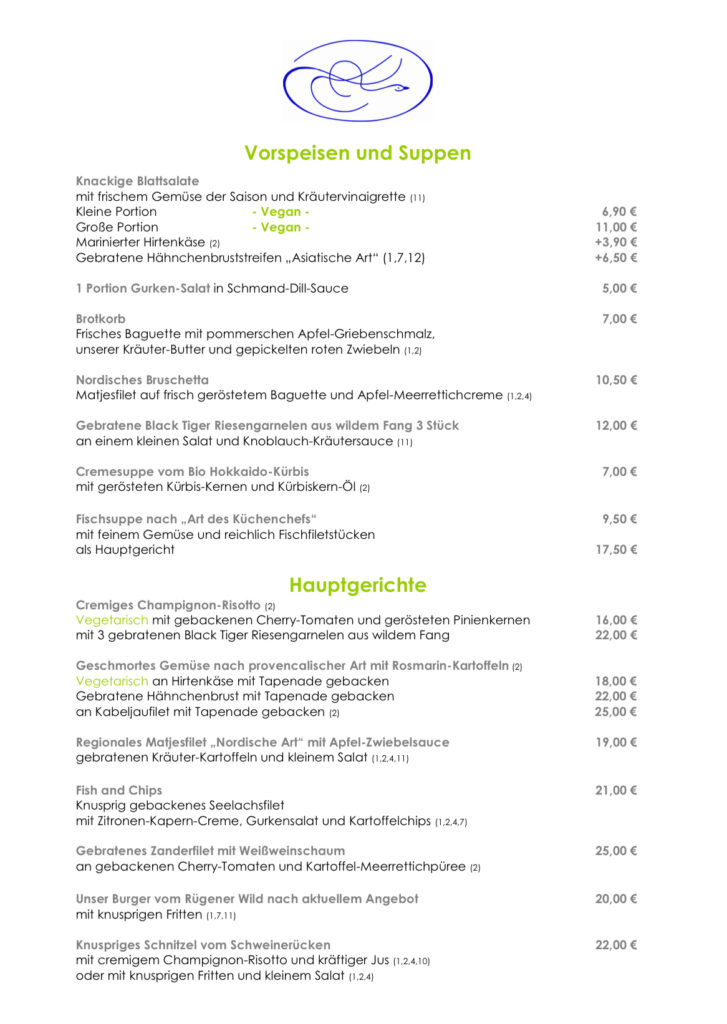 Vorspeisen und Suppen

Knackige Blattsalate
mit frischem Gemüse der Saison und Kräutervinaigrette (11)
Kleine Portion - Vegan - 6,90 €
Große Portion - Vegan - 11,00 €
Marinierter Hirtenkäse (2) +3,90 €
Gebratene Hähnchenbruststreifen „Asiatische Art“ (1,7,12) +6,50 €

1 Portion Gurken-Salat in Schmand-Dill-Sauce 5,00 €

Brotkorb 7,00 €
Frisches Baguette mit pommerschen Apfel-Griebenschmalz, unserer Kräuter-Butter und gepickelten roten Zwiebeln (1,2)

Nordisches Bruschetta 10,50 €
Matjesfilet auf frisch geröstetem Baguette und Apfel-Meerrettichcreme (1,2,4)

Gebratene Black Tiger Riesengarnelen aus wildem Fang 3 Stück 12,00 €
an einem kleinen Salat und Knoblauch-Kräutersauce (11)

Cremesuppe vom Bio Hokkaido-Kürbis 7,00 €
mit gerösteten Kürbis-Kernen und Kürbiskern-Öl (2)

Fischsuppe nach „Art des Küchenchefs“ 9,50 €
mit feinem Gemüse und reichlich Fischfiletstücken
als Hauptgericht 17,50 €

Hauptgerichte

Cremiges Champignon-Risotto (2)
Vegetarisch mit gebackenen Cherry-Tomaten und gerösteten Pinienkernen 16,00 €
mit 3 gebratenen Black Tiger Riesengarnelen aus wildem Fang 22,00 €

Geschmortes Gemüse nach provencalischer Art mit Rosmarin-Kartoffeln (2)
Vegetarisch an Hirtenkäse mit Tapenade gebacken 18,00 €
Gebratene Hähnchenbrust mit Tapenade gebacken 22,00 €
an Kabeljaufilet mit Tapenade gebacken (2) 25,00 €

Regionales Matjesfilet „Nordische Art“ mit Apfel-Zwiebelsauce 19,00 €
gebratenen Kräuter-Kartoffeln und kleinem Salat (1,2,4,11)

Fish and Chips 21,00 €
Knusprig gebackenes Seelachsfilet
mit Zitronen-Kapern-Creme, Gurkensalat und Kartoffelchips (1,2,4,7)

Gebratenes Zanderfilet mit Weißweinschaum 25,00 €
an gebackenen Cherry-Tomaten und Kartoffel-Meerrettichpüree (2)

Unser Burger vom Rügener Wild nach aktuellem Angebot 20,00 €
mit knusprigen Fritten (1,7,11)

Knuspriges Schnitzel vom Schweinerücken 22,00 €
mit cremigem Champignon-Risotto und kräftiger Jus (1,2,4,10)
oder mit knusprigen Fritten und kleinem Salat (1,2,4)